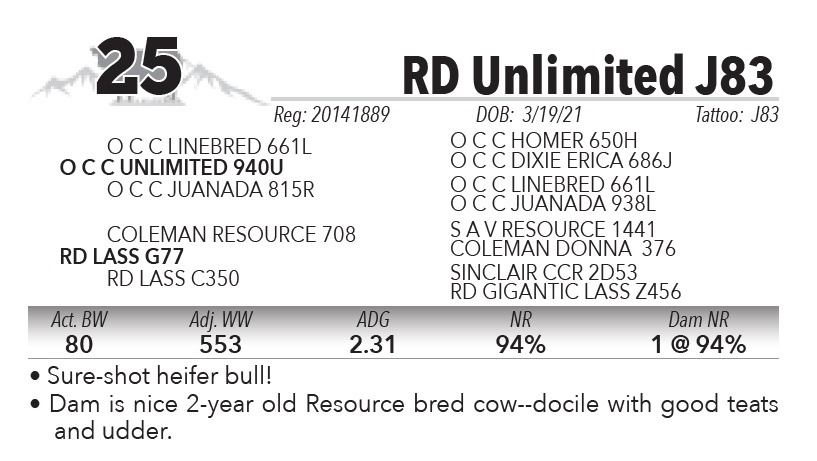 25

RD Unlimited J83

Reg: 20141889 DOB: 3/19/21 Tattoo: J83

O C C LINEBRED 661L
O C C UNLIMITED 940U
O C C JUANADA 815R

COLEMAN RESOURCE 708
RD LASS G77
RD LASS C350

O C C HOMER 650H
O C C DIXIE ERICA 686J
O C C LINEBRED 661L
O C C JUANADA 938L
S A V RESOURCE 1441
COLEMAN DONNA 376
SINCLAIR CCR 2D53
RD GIGANTIC LASS Z456

| Act. BW | Adj. WW | ADG | NR | Dam NR |
|---|---|---|---|---|
| 80 | 553 | 2.31 | 94% | 1 @ 94% |

• Sure-shot heifer bull!
• Dam is nice 2-year old Resource bred cow--docile with good teats and udder.